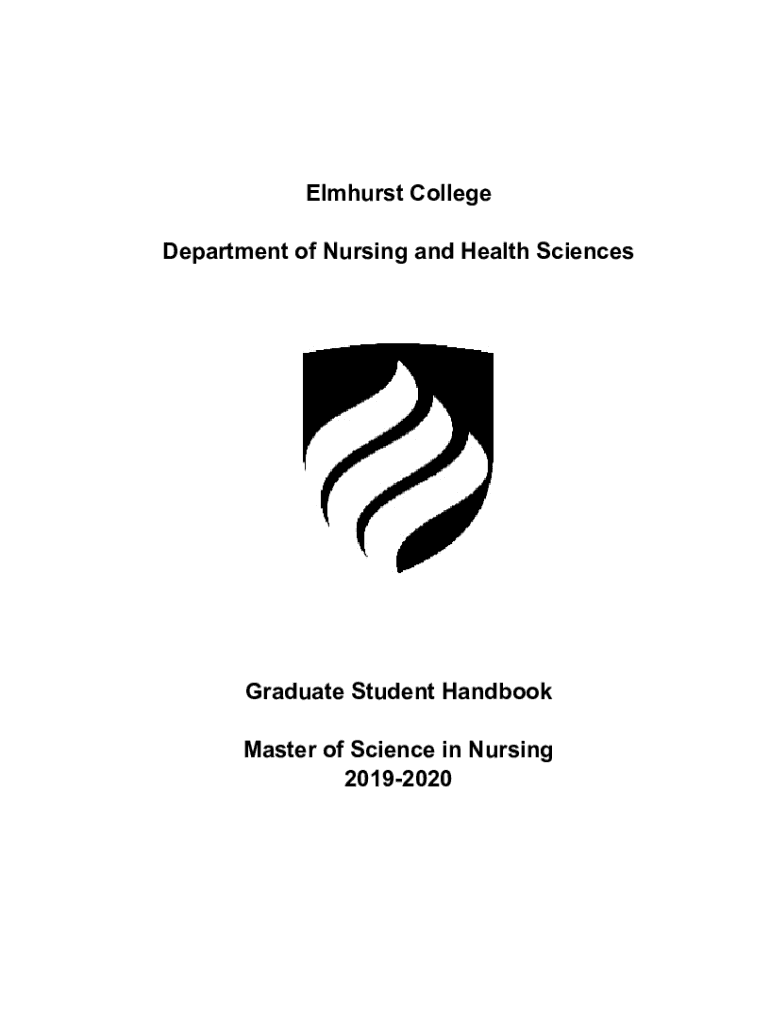 Elmhurst College

Department of Nursing and Health Sciences

Graduate Student Handbook

Master of Science in Nursing
2019-2020